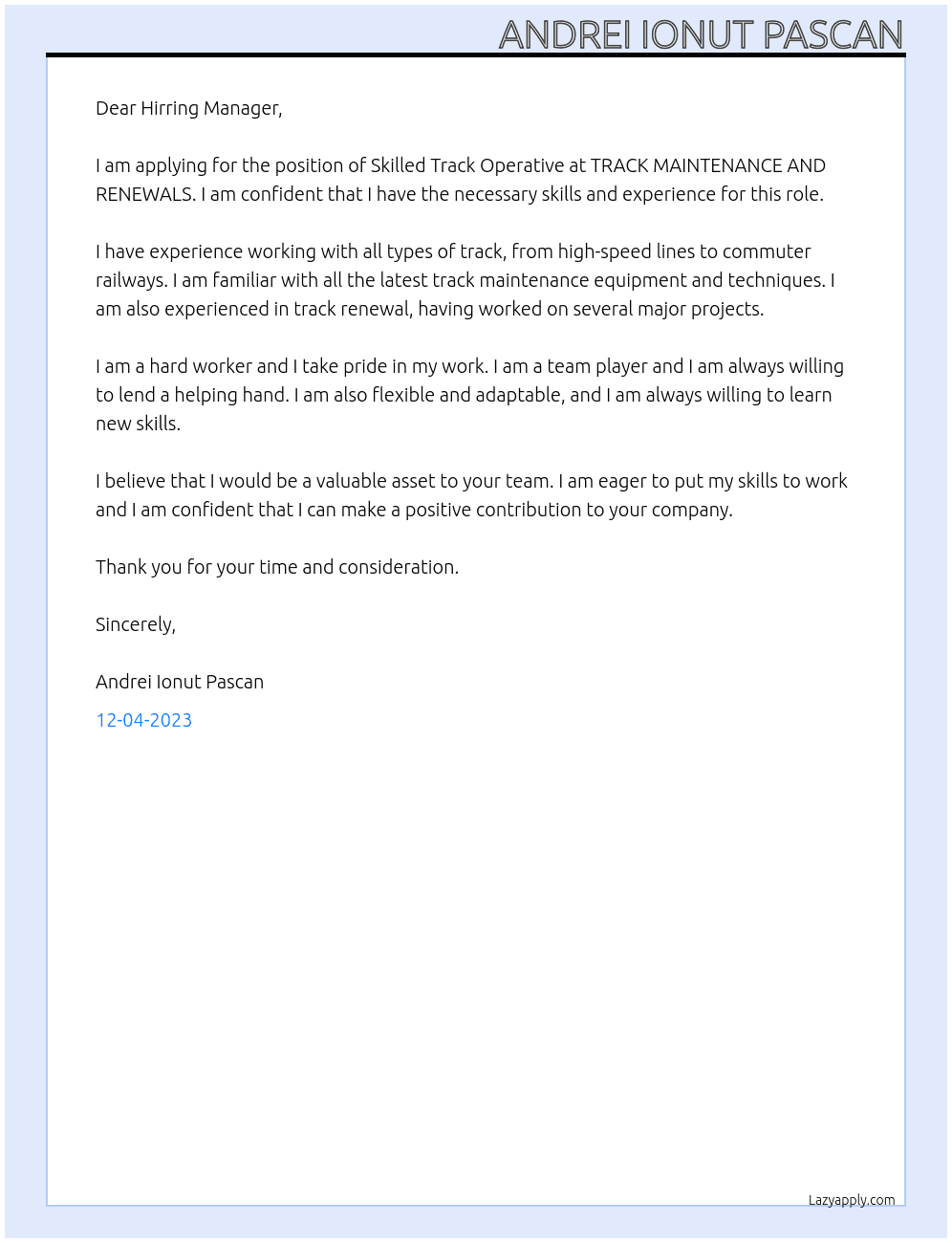 ANDREI IONUT PASCAN

Dear Hirring Manager,

I am applying for the position of Skilled Track Operative at TRACK MAINTENANCE AND RENEWALS. I am confident that I have the necessary skills and experience for this role.

I have experience working with all types of track, from high-speed lines to commuter railways. I am familiar with all the latest track maintenance equipment and techniques. I am also experienced in track renewal, having worked on several major projects.

I am a hard worker and I take pride in my work. I am a team player and I am always willing to lend a helping hand. I am also flexible and adaptable, and I am always willing to learn new skills.

I believe that I would be a valuable asset to your team. I am eager to put my skills to work and I am confident that I can make a positive contribution to your company.

Thank you for your time and consideration.

Sincerely,

Andrei Ionut Pascan

12-04-2023

Lazyapply.com